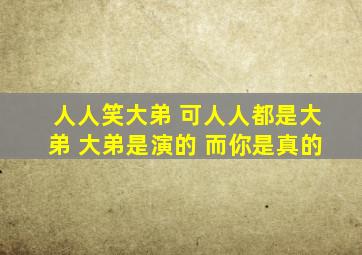 人人笑大弟 可人人都是大弟 大弟是演的 而你是真的